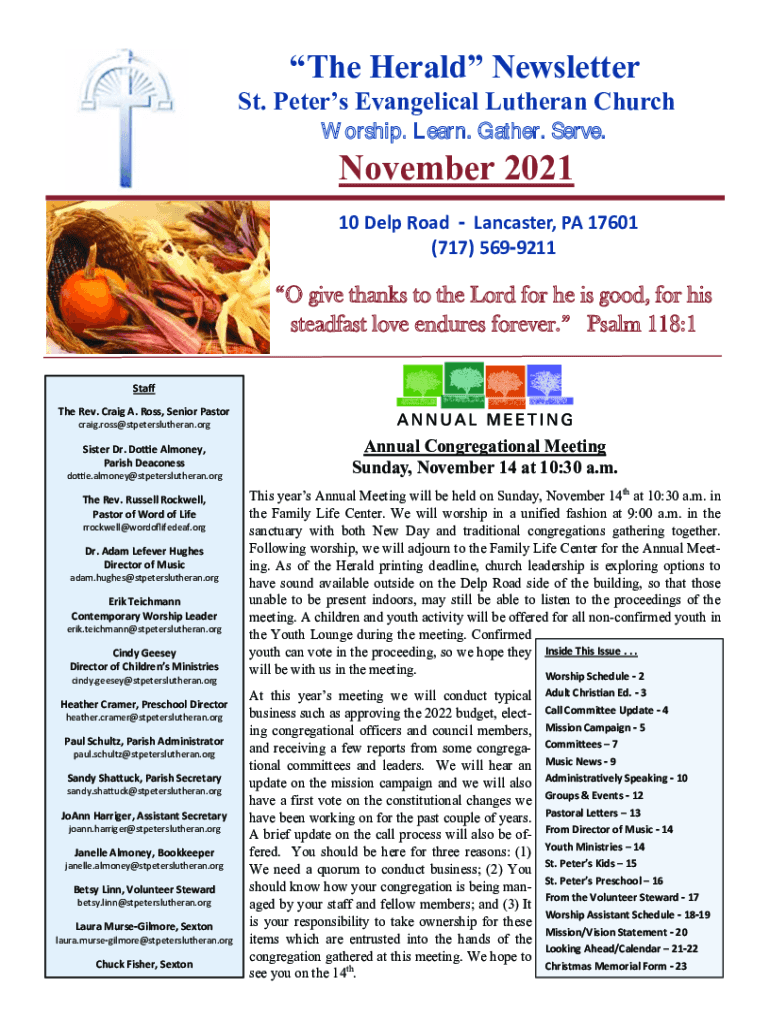 “The Herald” Newsletter

St. Peter’s Evangelical Lutheran Church

Worship. Learn. Gather. Serve.

November 2021

10 Delp Road - Lancaster, PA 17601
(717) 569-9211

“O give thanks to the Lord for he is good, for his steadfast love endures forever.” Psalm 118:1

Staff

The Rev. Craig A. Ross, Senior Pastor
craig.ross@stpeterslutheran.org

Sister Dr. Dottie Almoney, Parish Deaconess
dottie.almoney@stpeterslutheran.org

The Rev. Russell Rockwell, Pastor of Word of Life
rrockwell@wordoflifedeaf.org

Dr. Adam Lefever Hughes Director of Music
adam.hughes@stpeterslutheran.org

Erik Teichmann Contemporary Worship Leader
erik.teichmann@stpeterslutheran.org

Cindy Geesey Director of Children’s Ministries
cindy.geesey@stpeterslutheran.org

Heather Cramer, Preschool Director
heather.cramer@stpeterslutheran.org

Paul Schultz, Parish Administrator
paul.schultz@stpeterslutheran.org

Sandy Shattuck, Parish Secretary
sandy.shattuck@stpeterslutheran.org

JoAnn Harriger, Assistant Secretary
joann.harriger@stpeterslutheran.org

Janelle Almoney, Bookkeeper
janelle.almoney@stpeterslutheran.org

Betsy Linn, Volunteer Steward
betsy.linn@stpeterslutheran.org

Laura Murse-Gilmore, Sexton
laura.murse-gilmore@stpeterslutheran.org

Chuck Fisher, Sexton

ANNUAL MEETING

Annual Congregational Meeting
Sunday, November 14 at 10:30 a.m.

This year’s Annual Meeting will be held on Sunday, November 14$^{th}$ at 10:30 a.m. in the Family Life Center. We will worship in a unified fashion at 9:00 a.m. in the sanctuary with both New Day and traditional congregations gathering together. Following worship, we will adjourn to the Family Life Center for the Annual Meeting. As of the Herald printing deadline, church leadership is exploring options to have sound available outside on the Delp Road side of the building, so that those unable to be present indoors, may still be able to listen to the proceedings of the meeting. A children and youth activity will be offered for all non-confirmed youth in the Youth Lounge during the meeting. Confirmed youth can vote in the proceeding, so we hope they will be with us in the meeting.

At this year’s meeting we will conduct typical business such as approving the 2022 budget, electing congregational officers and council members, and receiving a few reports from some congregational committees and leaders. We will hear an update on the mission campaign and we will also have a first vote on the constitutional changes we have been working on for the past couple of years. A brief update on the call process will also be offered. You should be here for three reasons: (1) We need a quorum to conduct business; (2) You should know how your congregation is being managed by your staff and fellow members; and (3) It is your responsibility to take ownership for these items which are entrusted into the hands of the congregation gathered at this meeting. We hope to see you on the 14$^{th}$.

Inside This Issue . . .

Worship Schedule - 2
Adult Christian Ed. - 3
Call Committee Update - 4
Mission Campaign - 5
Committees – 7
Music News - 9
Administratively Speaking - 10
Groups & Events - 12
Pastoral Letters – 13
From Director of Music - 14
Youth Ministries – 14
St. Peter’s Kids – 15
St. Peter’s Preschool – 16
From the Volunteer Steward - 17
Worship Assistant Schedule - 18-19
Mission/Vision Statement - 20
Looking Ahead/Calendar – 21-22
Christmas Memorial Form - 23